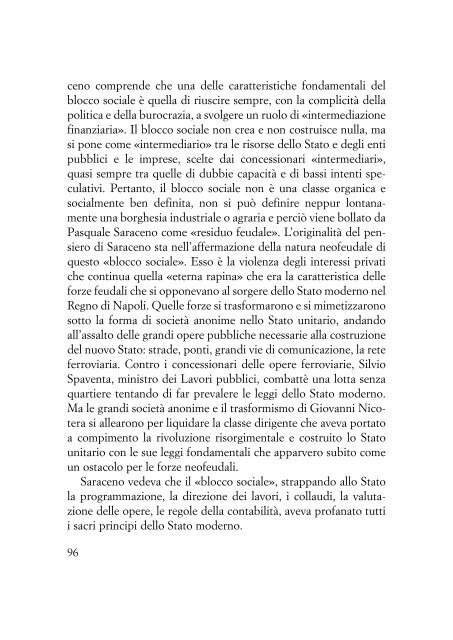 ceno comprende che una delle caratteristiche fondamentali del blocco sociale è quella di riuscire sempre, con la complicità della politica e della burocrazia, a svolgere un ruolo di «intermediazione finanziaria». Il blocco sociale non crea e non costruisce nulla, ma si pone come «intermediario» tra le risorse dello Stato e degli enti pubblici e le imprese, scelte dai concessionari «intermediari», quasi sempre tra quelle di dubbie capacità e di bassi intenti speculativi. Pertanto, il blocco sociale non è una classe organica e socialmente ben definita, non si può definire neppur lontanamente una borghesia industriale o agraria e perciò viene bollato da Pasquale Saraceno come «residuo feudale». L'originalità del pensiero di Saraceno sta nell'affermazione della natura neofeudale di questo «blocco sociale». Esso è la violenza degli interessi privati che continua quella «eterna rapina» che era la caratteristica delle forze feudali che si opponevano al sorgere dello Stato moderno nel Regno di Napoli. Quelle forze si trasformarono e si mimetizzarono sotto la forma di società anonime nello Stato unitario, andando all'assalto delle grandi opere pubbliche necessarie alla costruzione del nuovo Stato: strade, ponti, grandi vie di comunicazione, la rete ferroviaria. Contro i concessionari delle opere ferroviarie, Silvio Spaventa, ministro dei Lavori pubblici, combattè una lotta senza quartiere tentando di far prevalere le leggi dello Stato moderno. Ma le grandi società anonime e il trasformismo di Giovanni Nicotera si allearono per liquidare la classe dirigente che aveva portato a compimento la rivoluzione risorgimentale e costruito lo Stato unitario con le sue leggi fondamentali che apparvero subito come un ostacolo per le forze neofeudali.

Saraceno vedeva che il «blocco sociale», strappando allo Stato la programmazione, la direzione dei lavori, i collaudi, la valutazione delle opere, le regole della contabilità, aveva profanato tutti i sacri principi dello Stato moderno.

96